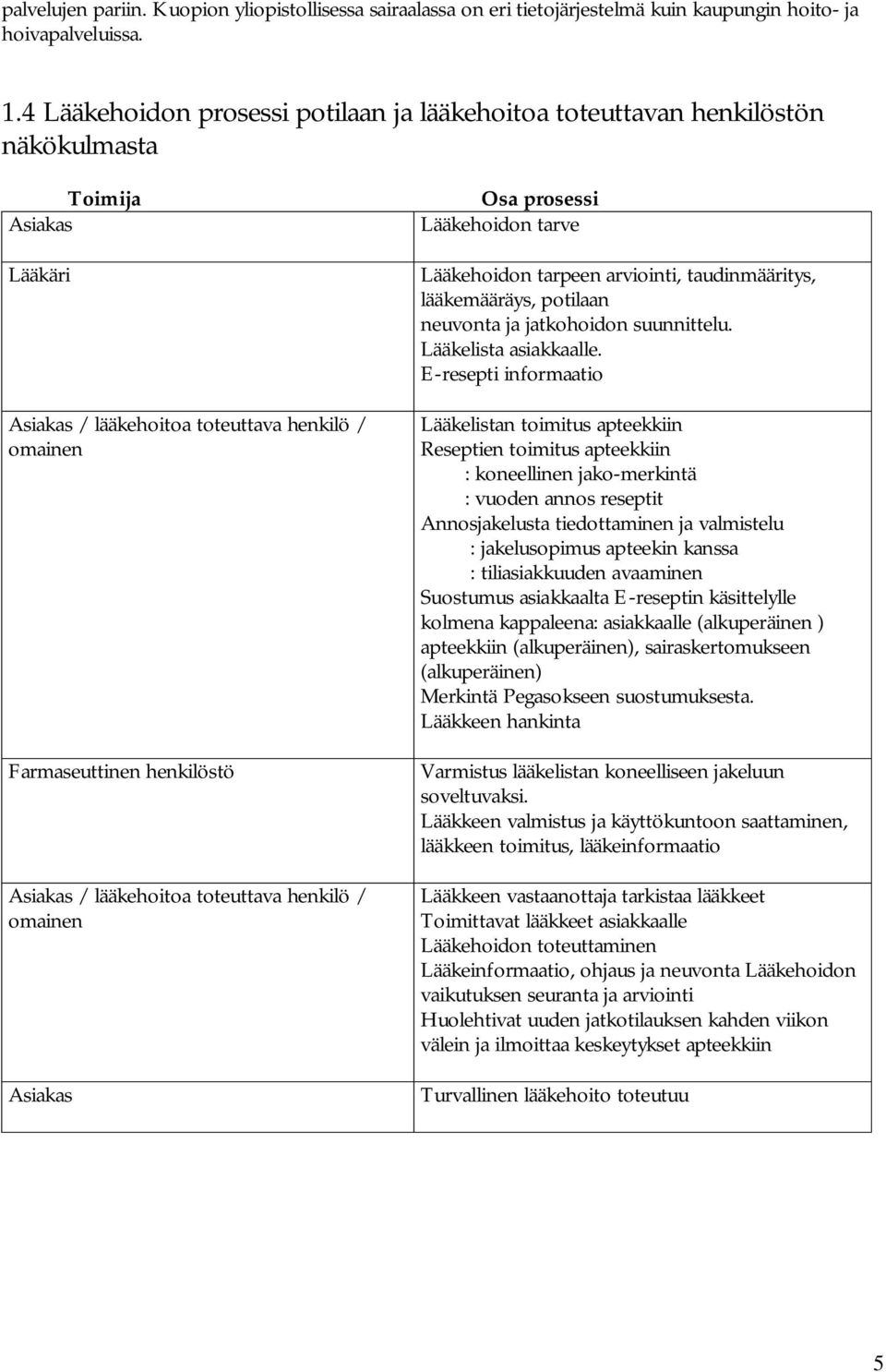 palvelujen pariin. Kuopion yliopistollisessa sairaalassa on eri tietojärjestelmä kuin kaupungin hoito- ja hoivapalveluissa.

1.4 Lääkehoidon prosessi potilaan ja lääkehoitoa toteuttavan henkilöstön näkökulmasta

| Toimija | Osa prosessi |
|---|---|
| Asiakas | Lääkehoidon tarve |
| Lääkäri | Lääkehoidon tarpeen arviointi, taudinmääritys, lääkemääräys, potilaan neuvonta ja jatkohoidon suunnittelu. Lääkelista asiakkaalle. E-resepti informaatio |
| Asiakas / lääkehoitoa toteuttava henkilö / omainen | Lääkelistan toimitus apteekkiin Reseptien toimitus apteekkiin : koneellinen jako-merkintä : vuoden annos reseptit Annosjakelusta tiedottaminen ja valmistelu : jakelusopimus apteekin kanssa : tiliasiakkuuden avaaminen Suostumus asiakkaalta E-reseptin käsittelylle kolmena kappaleena: asiakkaalle (alkuperäinen ) apteekkiin (alkuperäinen), sairaskertomukseen (alkuperäinen) Merkintä Pegasokseen suostumuksesta. Lääkkeen hankinta |
| Farmaseuttinen henkilöstö | Varmistus lääkelistan koneelliseen jakeluun soveltuvaksi. Lääkkeen valmistus ja käyttökuntoon saattaminen, lääkkeen toimitus, lääkeinformaatio |
| Asiakas / lääkehoitoa toteuttava henkilö / omainen | Lääkkeen vastaanottaja tarkistaa lääkkeet Toimittavat lääkkeet asiakkaalle Lääkehoidon toteuttaminen Lääkeinformaatio, ohjaus ja neuvonta Lääkehoidon vaikutuksen seuranta ja arviointi Huolehtivat uuden jatkotilauksen kahden viikon välein ja ilmoittaa keskeytykset apteekkiin |
| Asiakas | Turvallinen lääkehoito toteutuu |

5